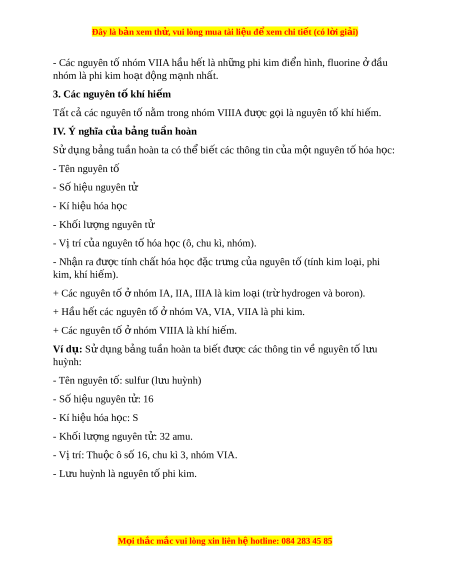 Đây là bản xem thử, vui lòng mua tài liệu để xem chi tiết (có lời giải)

- Các nguyên tố nhóm VIIA hầu hết là những phi kim điển hình, fluorine ở đầu nhóm là phi kim hoạt động mạnh nhất.

3. Các nguyên tố khí hiếm

Tất cả các nguyên tố nằm trong nhóm VIIIA được gọi là nguyên tố khí hiếm.

IV. Ý nghĩa của bảng tuần hoàn

Sử dụng bảng tuần hoàn ta có thể biết các thông tin của một nguyên tố hóa học:

- Tên nguyên tố

- Số hiệu nguyên tử

- Kí hiệu hóa học

- Khối lượng nguyên tử

- Vị trí của nguyên tố hóa học (ô, chu kì, nhóm).

- Nhận ra được tính chất hóa học đặc trưng của nguyên tố (tính kim loại, phi kim, khí hiếm).

+ Các nguyên tố ở nhóm IA, IIA, IIIA là kim loại (trừ hydrogen và boron).

+ Hầu hết các nguyên tố ở nhóm VA, VIA, VIIA là phi kim.

+ Các nguyên tố ở nhóm VIIIA là khí hiếm.

Ví dụ: Sử dụng bảng tuần hoàn ta biết được các thông tin về nguyên tố lưu huỳnh:

- Tên nguyên tố: sulfur (lưu huỳnh)

- Số hiệu nguyên tử: 16

- Kí hiệu hóa học: S

- Khối lượng nguyên tử: 32 amu.

- Vị trí: Thuộc ô số 16, chu kì 3, nhóm VIA.

- Lưu huỳnh là nguyên tố phi kim.

Mọi thắc mắc vui lòng xin liên hệ hotline: 084 283 45 85